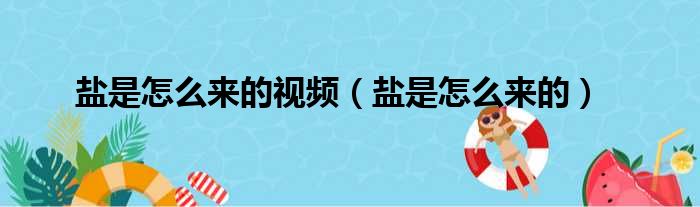 盐是怎么来的视频（盐是怎么来的）